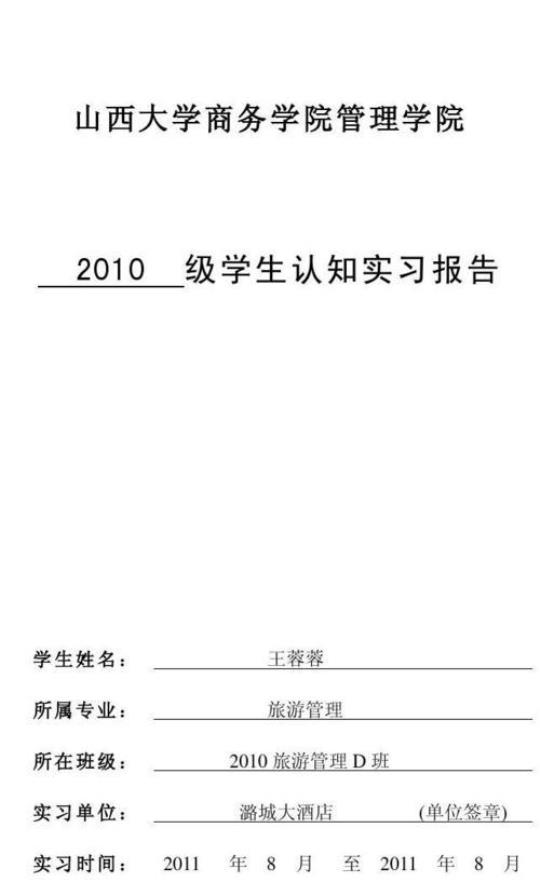 山西大学商务学院管理学院

2010 级学生认知实习报告

学生姓名： 王蓉蓉

所属专业： 旅游管理

所在班级： 2010 旅游管理 D 班

实习单位： 潞城大酒店 (单位签章)

实习时间： 2011 年 8 月 至 2011 年 8 月